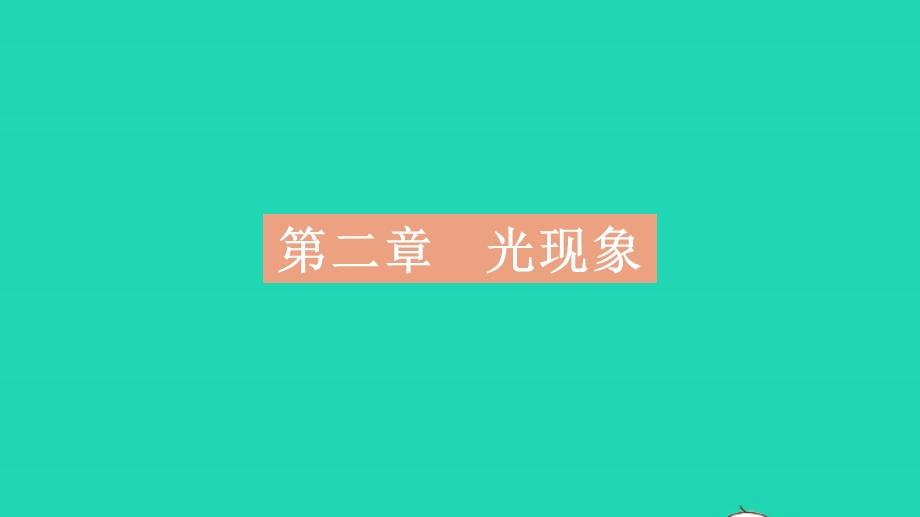 第二章　光现象